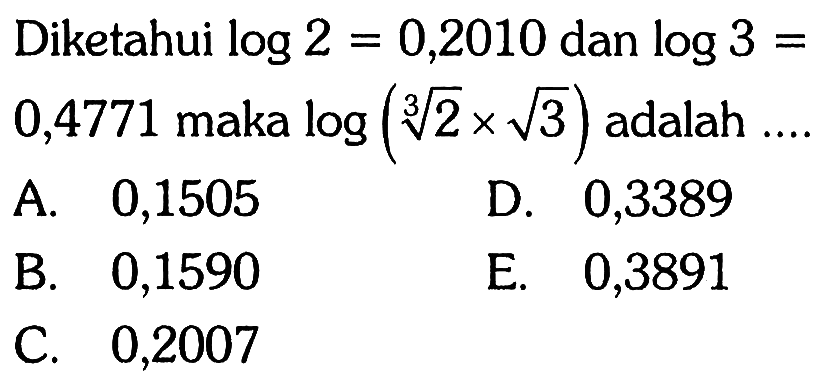 Diketahui $\log 2 = 0{,}2010$ dan $\log 3 = 0{,}4771$ maka $\log \left(\sqrt[3]{2} \times \sqrt{3}\right)$ adalah ....

A. 0,1505
B. 0,1590
C. 0,2007
D. 0,3389
E. 0,3891